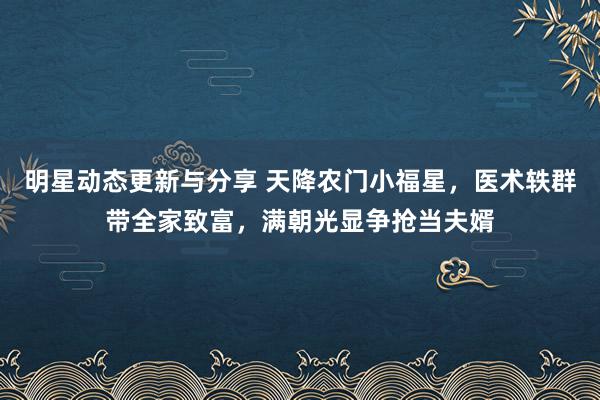 明星动态更新与分享 天降农门小福星，医术轶群带全家致富，满朝光显争抢当夫婿